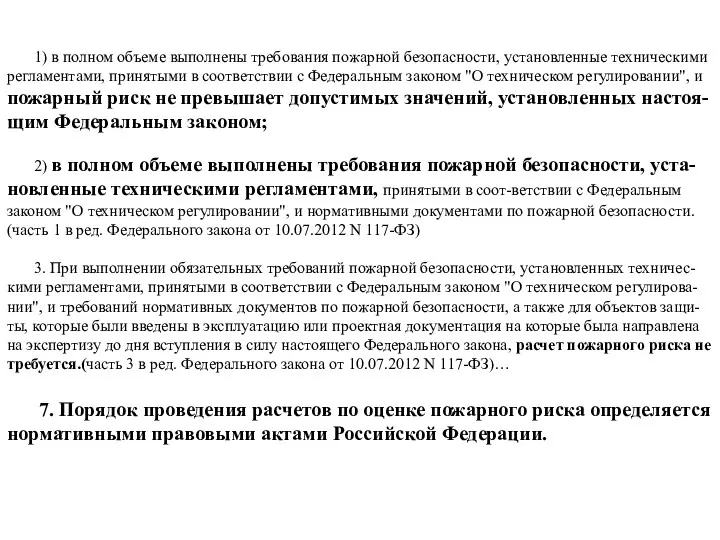 1) в полном объеме выполнены требования пожарной безопасности, установленные техническими регламентами, принятыми в соответствии с Федеральным законом "О техническом регулировании", и пожарный риск не превышает допустимых значений, установленных настоящим Федеральным законом;

2) в полном объеме выполнены требования пожарной безопасности, установленные техническими регламентами, принятыми в соот-ветствии с Федеральным законом "О техническом регулировании", и нормативными документами по пожарной безопасности. (часть 1 в ред. Федерального закона от 10.07.2012 N 117-ФЗ)

3. При выполнении обязательных требований пожарной безопасности, установленных техническими регламентами, принятыми в соответствии с Федеральным законом "О техническом регулировании", и требований нормативных документов по пожарной безопасности, а также для объектов защиты, которые были введены в эксплуатацию или проектная документация на которые была направлена на экспертизу до дня вступления в силу настоящего Федерального закона, расчет пожарного риска не требуется.(часть 3 в ред. Федерального закона от 10.07.2012 N 117-ФЗ)…

7. Порядок проведения расчетов по оценке пожарного риска определяется нормативными правовыми актами Российской Федерации.